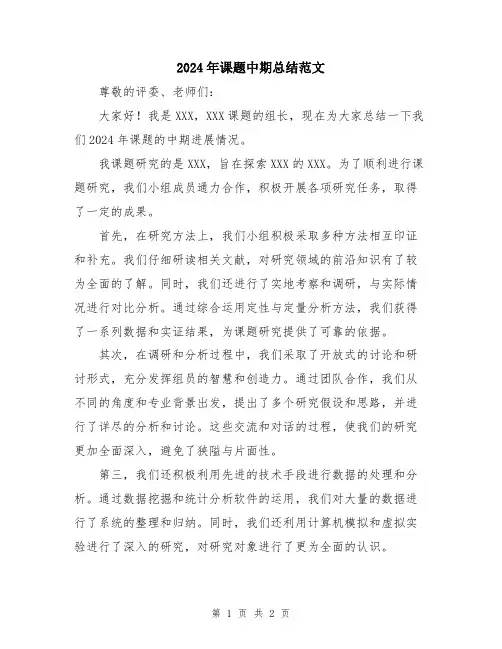 2024年课题中期总结范文

尊敬的评委、老师们：

大家好！我是XXX，XXX课题的组长，现在为大家总结一下我们2024年课题的中期进展情况。

我课题研究的是XXX，旨在探索XXX的XXX。为了顺利进行课题研究，我们小组成员通力合作，积极开展各项研究任务，取得了一定的成果。

首先，在研究方法上，我们小组积极采取多种方法相互印证和补充。我们仔细研读相关文献，对研究领域的前沿知识有了较为全面的了解。同时，我们还进行了实地考察和调研，与实际情况进行对比分析。通过综合运用定性与定量分析方法，我们获得了一系列数据和实证结果，为课题研究提供了可靠的依据。

其次，在调研和分析过程中，我们采取了开放式的讨论和研讨形式，充分发挥组员的智慧和创造力。通过团队合作，我们从不同的角度和专业背景出发，提出了多个研究假设和思路，并进行了详尽的分析和讨论。这些交流和对话的过程，使我们的研究更加全面深入，避免了狭隘与片面性。

第三，我们还积极利用先进的技术手段进行数据的处理和分析。通过数据挖掘和统计分析软件的运用，我们对大量的数据进行了系统的整理和归纳。同时，我们还利用计算机模拟和虚拟实验进行了深入的研究，对研究对象进行了更为全面的认识。

第 1 页 共 2 页